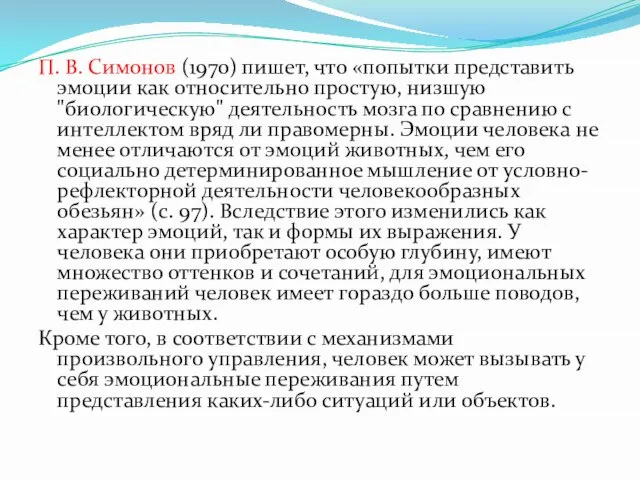 П. В. Симонов (1970) пишет, что «попытки представить эмоции как относительно простую, низшую "биологическую" деятельность мозга по сравнению с интеллектом вряд ли правомерны. Эмоции человека не менее отличаются от эмоций животных, чем его социально детерминированное мышление от условно-рефлекторной деятельности человекообразных обезьян» (с. 97). Вследствие этого изменились как характер эмоций, так и формы их выражения. У человека они приобретают особую глубину, имеют множество оттенков и сочетаний, для эмоциональных переживаний человек имеет гораздо больше поводов, чем у животных.

Кроме того, в соответствии с механизмами произвольного управления, человек может вызывать у себя эмоциональные переживания путем представления каких-либо ситуаций или объектов.